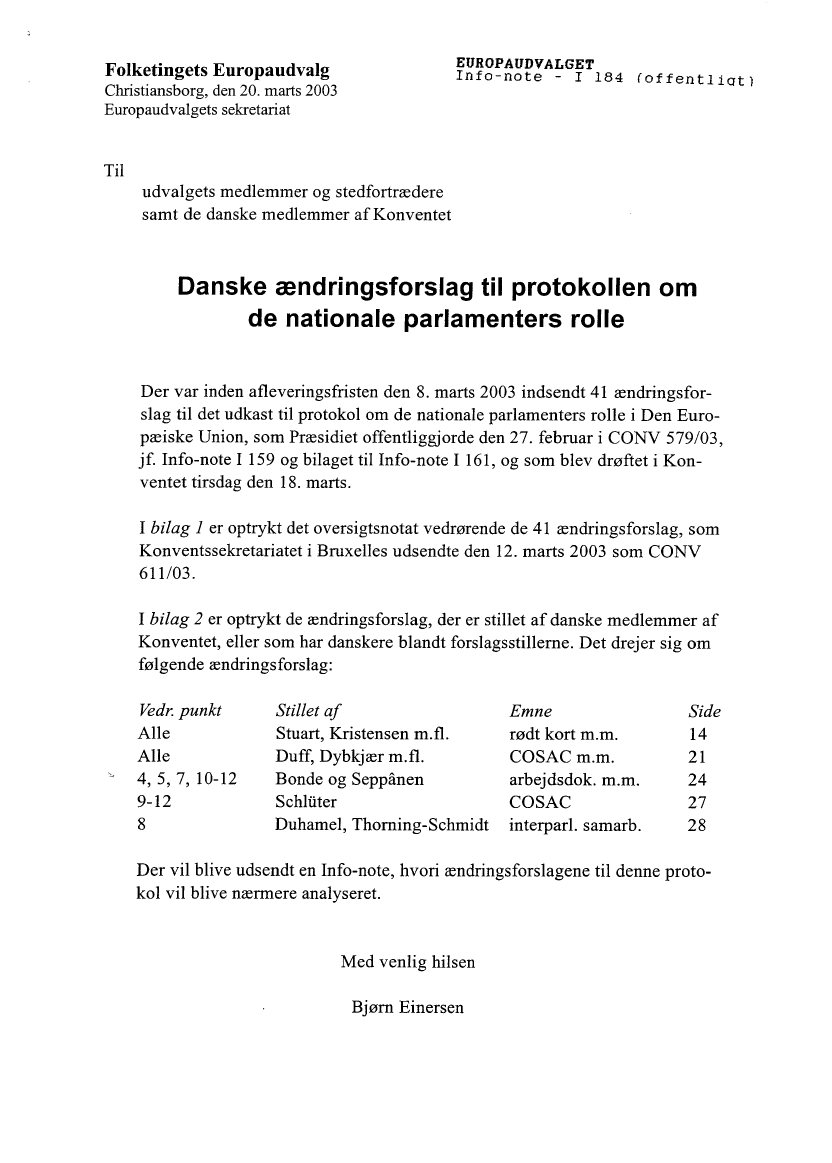 Folketingets Europaudvalg
Christiansborg, den 20. marts 2003
Europaudvalgets sekretariat

EUROPAUDVALGET
Info-note - I 184 (offentligt)

Til
udvalgets medlemmer og stedfortrædere
samt de danske medlemmer af Konventet

Danske ændringsforslag til protokollen om de nationale parlamenters rolle

Der var inden afleveringsfristen den 8. marts 2003 indsendt 41 ændringsforslag til det udkast til protokol om de nationale parlamenters rolle i Den Europæiske Union, som Præsidiet offentliggjorde den 27. februar i CONV 579/03, jf. Info-note I 159 og bilaget til Info-note I 161, og som blev drøftet i Konventet tirsdag den 18. marts.

I bilag 1 er optrykt det oversigtsnotat vedrørende de 41 ændringsforslag, som Konventssekretariatet i Bruxelles udsendte den 12. marts 2003 som CONV 611/03.

I bilag 2 er optrykt de ændringsforslag, der er stillet af danske medlemmer af Konventet, eller som har danskere blandt forslagsstillerne. Det drejer sig om følgende ændringsforslag:

| Vedr. punkt | Stillet af | Emne | Side |
|---|---|---|---|
| Alle | Stuart, Kristensen m.fl. | rødt kort m.m. | 14 |
| Alle | Duff, Dybkjær m.fl. | COSAC m.m. | 21 |
| 4, 5, 7, 10-12 | Bonde og Seppänen | arbejdsdok. m.m. | 24 |
| 9-12 | Schlüter | COSAC | 27 |
| 8 | Duhamel, Thorning-Schmidt | interparl. samarb. | 28 |

Der vil blive udsendt en Info-note, hvori ændringsforslagene til denne protokol vil blive nærmere analyseret.

Med venlig hilsen

Bjørn Einersen